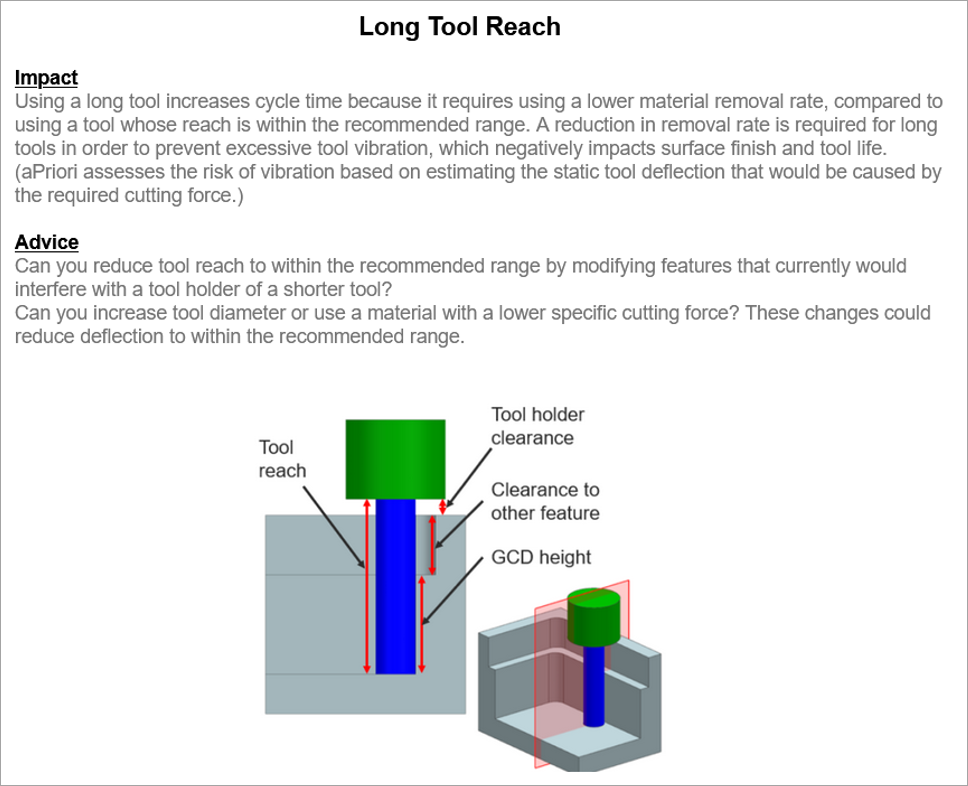 Long Tool Reach

Impact
Using a long tool increases cycle time because it requires using a lower material removal rate, compared to using a tool whose reach is within the recommended range. A reduction in removal rate is required for long tools in order to prevent excessive tool vibration, which negatively impacts surface finish and tool life. (aPriori assesses the risk of vibration based on estimating the static tool deflection that would be caused by the required cutting force.)

Advice
Can you reduce tool reach to within the recommended range by modifying features that currently would interfere with a tool holder of a shorter tool?
Can you increase tool diameter or use a material with a lower specific cutting force? These changes could reduce deflection to within the recommended range.

Tool reach

Tool holder clearance

Clearance to other feature

GCD height